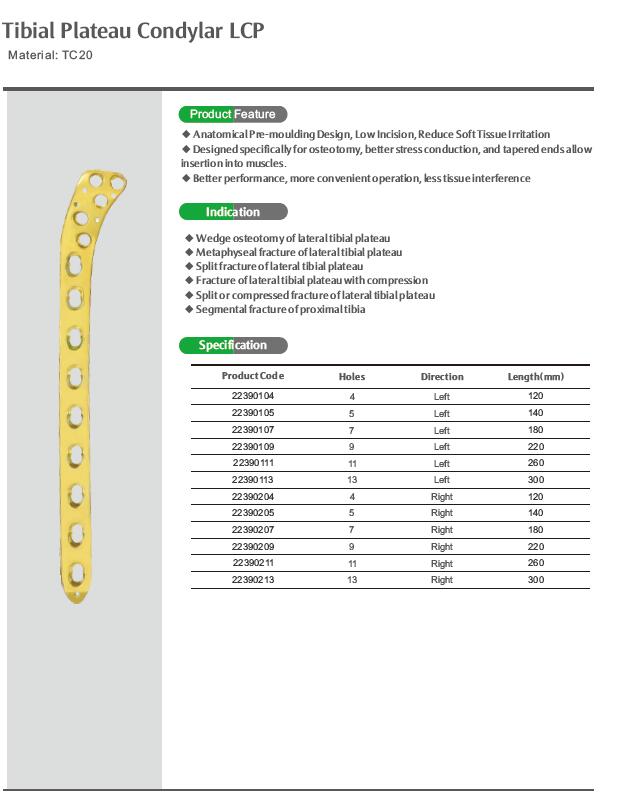 Tibial Plateau Condylar LCP
Material: TC20

Product Feature

◆ Anatomical Pre-moulding Design, Low Incision, Reduce Soft Tissue Irritation
◆ Designed specifically for osteotomy, better stress conduction, and tapered ends allow insertion into muscles.
◆ Better performance, more convenient operation, less tissue interference

Indication

◆ Wedge osteotomy of lateral tibial plateau
◆ Metaphyseal fracture of lateral tibial plateau
◆ Split fracture of lateral tibial plateau
◆ Fracture of lateral tibial plateau with compression
◆ Split or compressed fracture of lateral tibial plateau
◆ Segmental fracture of proximal tibia

Specification

| Product Code | Holes | Direction | Length(mm) |
|---|---|---|---|
| 22390104 | 4 | Left | 120 |
| 22390105 | 5 | Left | 140 |
| 22390107 | 7 | Left | 180 |
| 22390109 | 9 | Left | 220 |
| 22390111 | 11 | Left | 260 |
| 22390113 | 13 | Left | 300 |
| 22390204 | 4 | Right | 120 |
| 22390205 | 5 | Right | 140 |
| 22390207 | 7 | Right | 180 |
| 22390209 | 9 | Right | 220 |
| 22390211 | 11 | Right | 260 |
| 22390213 | 13 | Right | 300 |